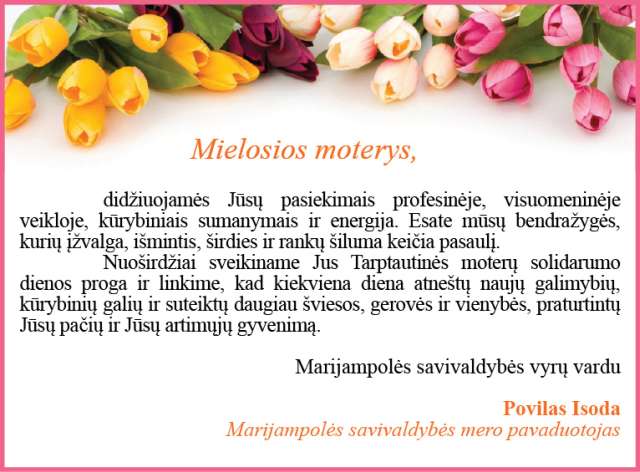 Mielosios moterys,

didžiuojamės Jūsų pasiekimais profesinėje, visuomeninėje veikloje, kūrybiniais sumanymais ir energija. Esate mūsų bendražygės, kurių įžvalga, išmintis, širdies ir rankų šiluma keičia pasaulį.

Nuoširdžiai sveikiname Jus Tarptautinės moterų solidarumo dienos proga ir linkime, kad kiekviena diena atneštų naujų galimybių, kūrybinių galių ir suteiktų daugiau šviesos, gerovės ir vienybės, praturtintų Jūsų pačių ir Jūsų artimųjų gyvenimą.

Marijampolės savivaldybės vyrų vardu

Povilas Isoda
Marijampolės savivaldybės mero pavaduotojas